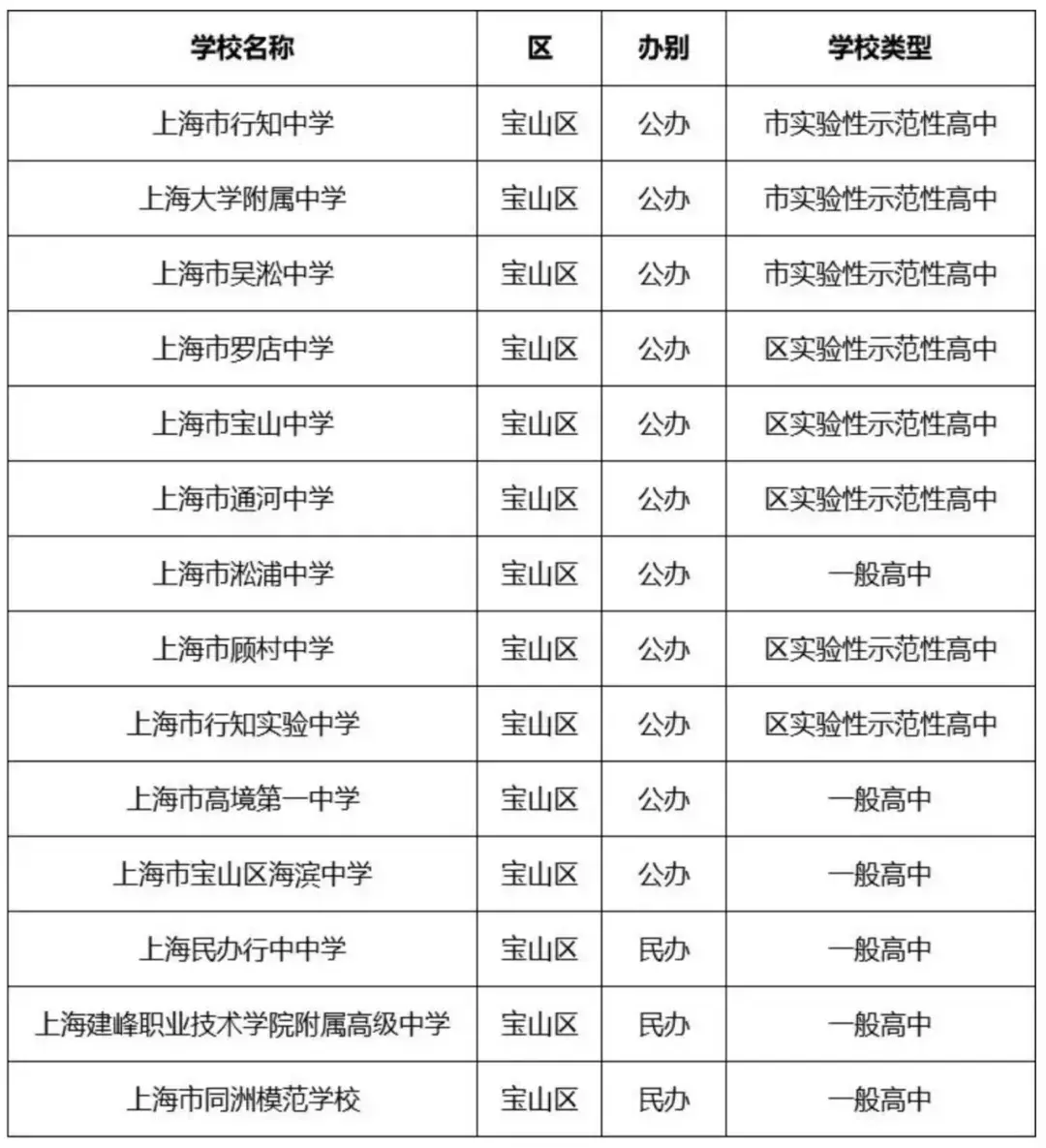 | 学校名称 | 区 | 办别 | 学校类型 |
|---|---|---|---|
| 上海市行知中学 | 宝山区 | 公办 | 市实验性示范性高中 |
| 上海大学附属中学 | 宝山区 | 公办 | 市实验性示范性高中 |
| 上海市吴淞中学 | 宝山区 | 公办 | 市实验性示范性高中 |
| 上海市罗店中学 | 宝山区 | 公办 | 区实验性示范性高中 |
| 上海市宝山中学 | 宝山区 | 公办 | 区实验性示范性高中 |
| 上海市通河中学 | 宝山区 | 公办 | 区实验性示范性高中 |
| 上海市淞浦中学 | 宝山区 | 公办 | 一般高中 |
| 上海市顾村中学 | 宝山区 | 公办 | 区实验性示范性高中 |
| 上海市行知实验中学 | 宝山区 | 公办 | 区实验性示范性高中 |
| 上海市高境第一中学 | 宝山区 | 公办 | 一般高中 |
| 上海市宝山区海滨中学 | 宝山区 | 公办 | 一般高中 |
| 上海民办行中中学 | 宝山区 | 民办 | 一般高中 |
| 上海建峰职业技术学院附属高级中学 | 宝山区 | 民办 | 一般高中 |
| 上海市同洲模范学校 | 宝山区 | 民办 | 一般高中 |